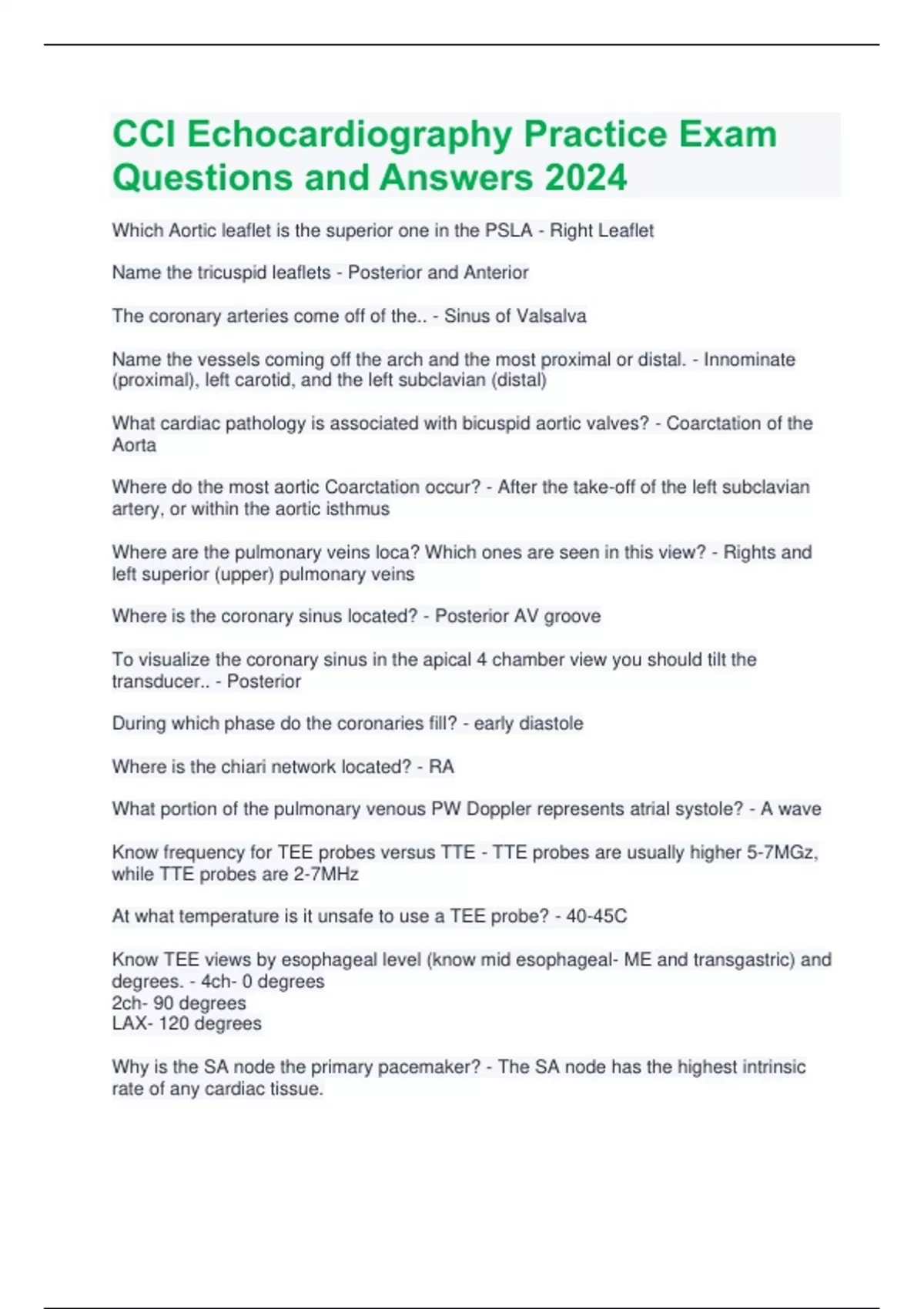 CCI Echocardiography Practice Exam Questions and Answers 2024

Which Aortic leaflet is the superior one in the PSLA - Right Leaflet

Name the tricuspid leaflets - Posterior and Anterior

The coronary arteries come off of the.. - Sinus of Valsalva

Name the vessels coming off the arch and the most proximal or distal. - Innominate (proximal), left carotid, and the left subclavian (distal)

What cardiac pathology is associated with bicuspid aortic valves? - Coarctation of the Aorta

Where do the most aortic Coarctation occur? - After the take-off of the left subclavian artery, or within the aortic isthmus

Where are the pulmonary veins loca? Which ones are seen in this view? - Rights and left superior (upper) pulmonary veins

Where is the coronary sinus located? - Posterior AV groove

To visualize the coronary sinus in the apical 4 chamber view you should tilt the transducer.. - Posterior

During which phase do the coronaries fill? - early diastole

Where is the chiari network located? - RA

What portion of the pulmonary venous PW Doppler represents atrial systole? - A wave

Know frequency for TEE probes versus TTE - TTE probes are usually higher 5-7MGz, while TTE probes are 2-7MHz

At what temperature is it unsafe to use a TEE probe? - 40-45C

Know TEE views by esophageal level (know mid esophageal- ME and transgastric) and degrees. - 4ch- 0 degrees
2ch- 90 degrees
LAX- 120 degrees

Why is the SA node the primary pacemaker? - The SA node has the highest intrinsic rate of any cardiac tissue.